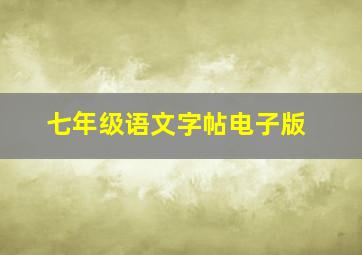 七年级语文字帖电子版